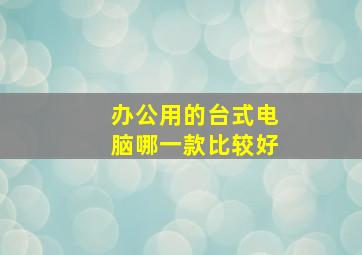 办公用的台式电脑哪一款比较好